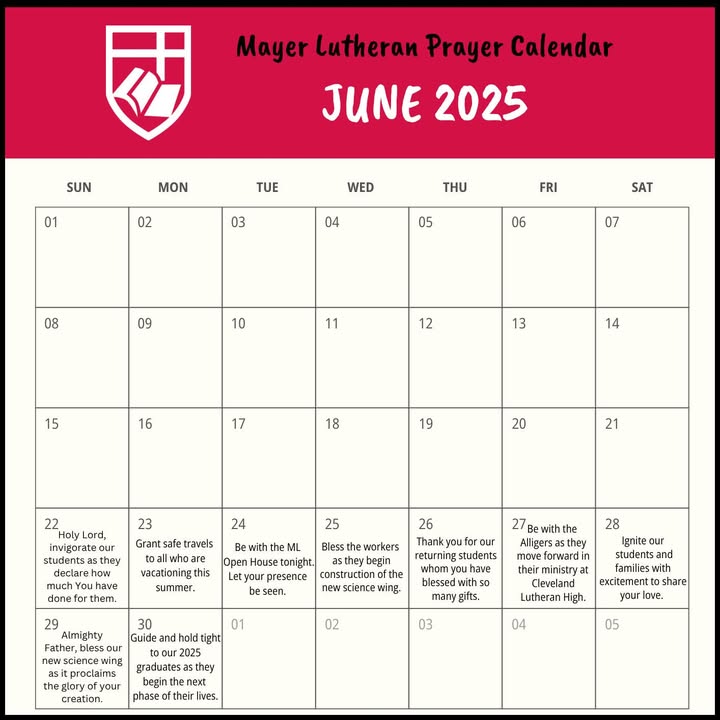 Mayer Lutheran Prayer Calendar

JUNE 2025

| SUN | MON | TUE | WED | THU | FRI | SAT |
|---|---|---|---|---|---|---|
| 01 | 02 | 03 | 04 | 05 | 06 | 07 |
| 08 | 09 | 10 | 11 | 12 | 13 | 14 |
| 15 | 16 | 17 | 18 | 19 | 20 | 21 |
| 22 Holy Lord, invigorate our students as they declare how much You have done for them. | 23 Grant safe travels to all who are vacationing this summer. | 24 Be with the ML Open House tonight. Let your presence be seen. | 25 Bless the workers as they begin construction of the new science wing. | 26 Thank you for our returning students whom you have blessed with so many gifts. | 27 Be with the Alligers as they move forward in their ministry at Cleveland Lutheran High. | 28 Ignite our students and families with excitement to share your love. |
| 29 Almighty Father, bless our new science wing as it proclaims the glory of your creation. | 30 Guide and hold tight to our 2025 graduates as they begin the next phase of their lives. | 01 | 02 | 03 | 04 | 05 |